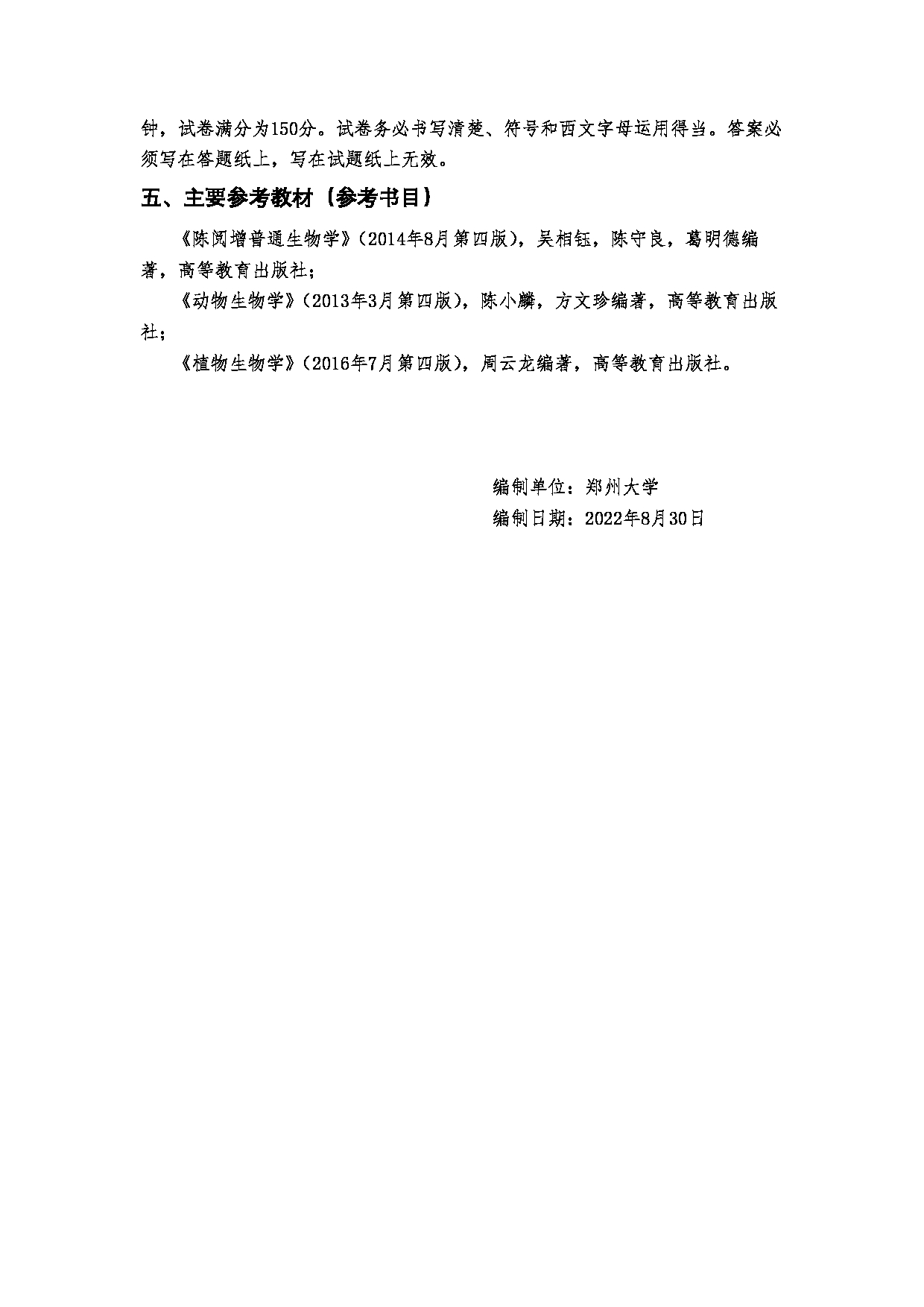 钟，试卷满分为150分。试卷务必书写清楚、符号和西文字母运用得当。答案必须写在答题纸上，写在试题纸上无效。

五、主要参考教材（参考书目）

《陈阅增普通生物学》（2014年8月第四版），吴相钰，陈守良，葛明德编著，高等教育出版社；

《动物生物学》（2013年3月第四版），陈小麟，方文珍编著，高等教育出版社；

《植物生物学》（2016年7月第四版），周云龙编著，高等教育出版社。

编制单位：郑州大学
编制日期：2022年8月30日